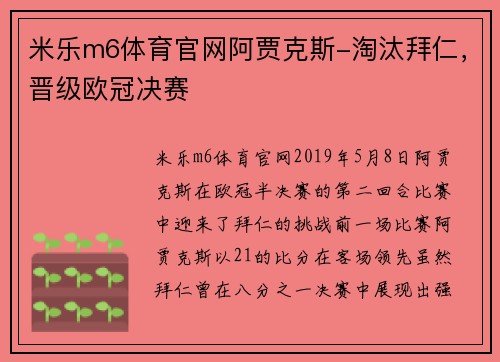 米乐m6体育官网阿贾克斯-淘汰拜仁，晋级欧冠决赛

米乐m6体育官网2019年5月8日阿贾克斯在欧冠半决赛的第二回合比赛中迎来了拜仁的挑战前一场比赛阿贾克斯以21的比分在客场领先虽然拜仁曾在八分之一决赛中展现出强